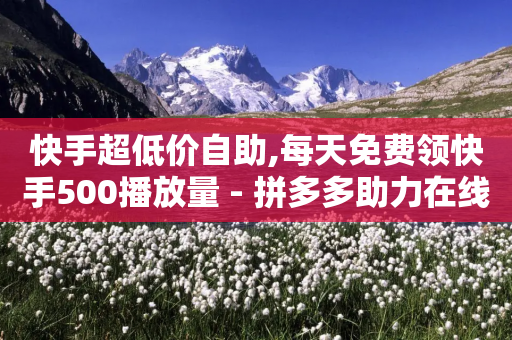 快手超低价自助,每天免费领快手500播放量 - 拼多多助力在线